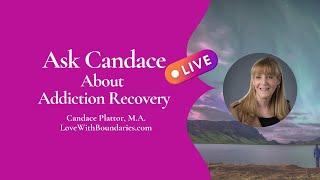 Ask Candace
LIVE
About
Addiction Recovery

Candace Plattor, M.A.
LoveWithBoundaries.com